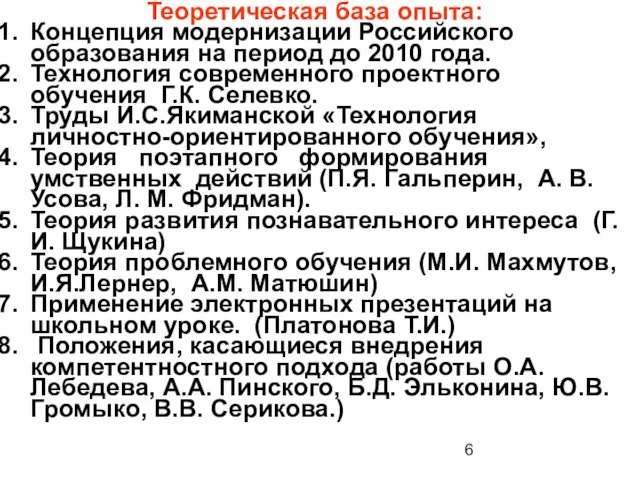 Теоретическая база опыта:
1. Концепция модернизации Российского образования на период до 2010 года.
2. Технология современного проектного обучения Г.К. Селевко.
3. Труды И.С.Якиманской «Технология личностно-ориентированного обучения»,
4. Теория поэтапного формирования умственных действий (П.Я. Гальперин, А. В. Усова, Л. М. Фридман).
5. Теория развития познавательного интереса (Г. И. Щукина)
6. Теория проблемного обучения (М.И. Махмутов, И.Я.Лернер, А.М. Матюшин)
7. Применение электронных презентаций на школьном уроке. (Платонова Т.И.)
8. Положения, касающиеся внедрения компетентностного подхода (работы О.А. Лебедева, А.А. Пинского, Б.Д. Эльконина, Ю.В. Громыко, В.В. Серикова.)

6